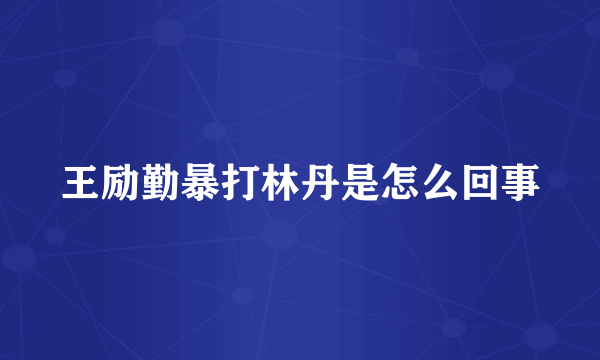 王励勤暴打林丹是怎么回事